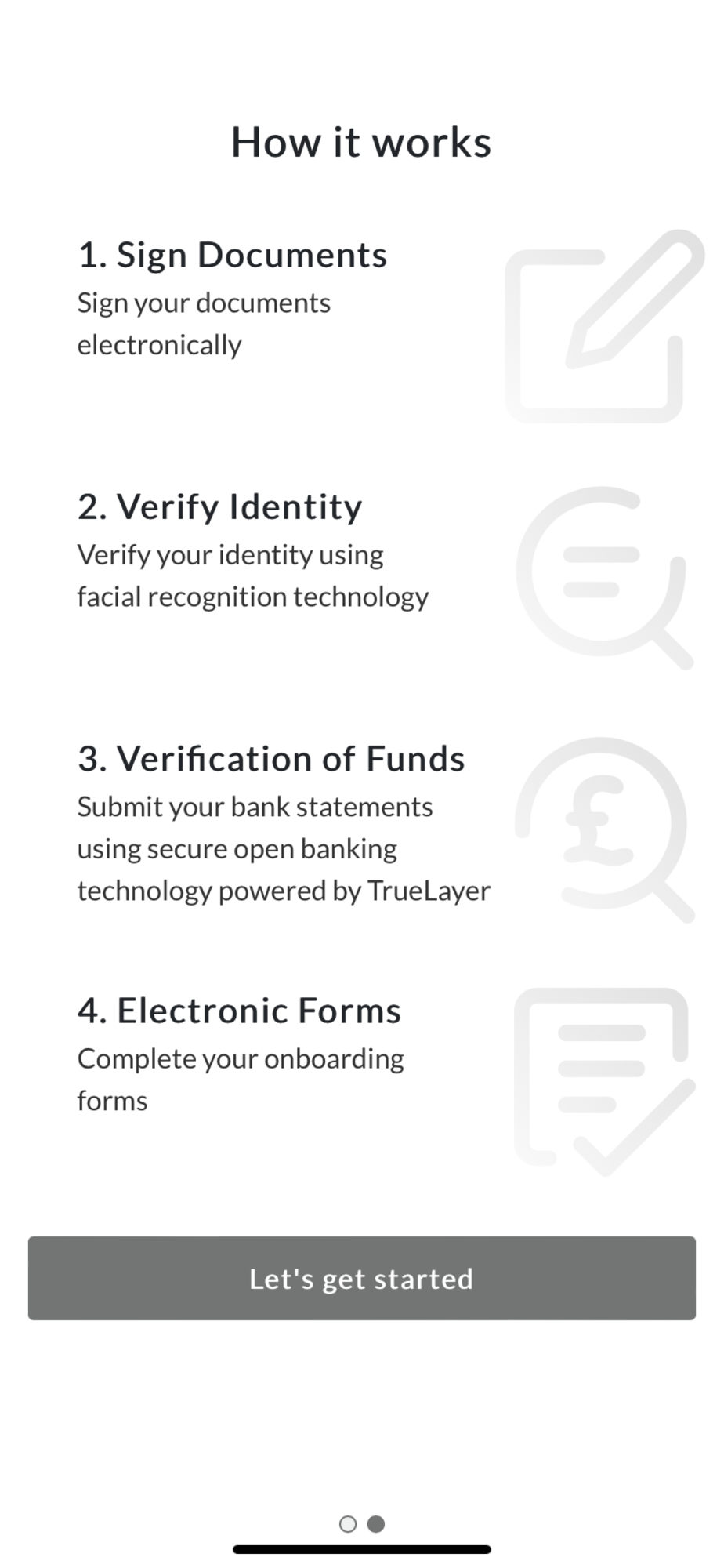 How it works

1. Sign Documents
Sign your documents electronically

2. Verify Identity
Verify your identity using facial recognition technology

3. Verification of Funds
Submit your bank statements using secure open banking technology powered by TrueLayer

4. Electronic Forms
Complete your onboarding forms

Let's get started